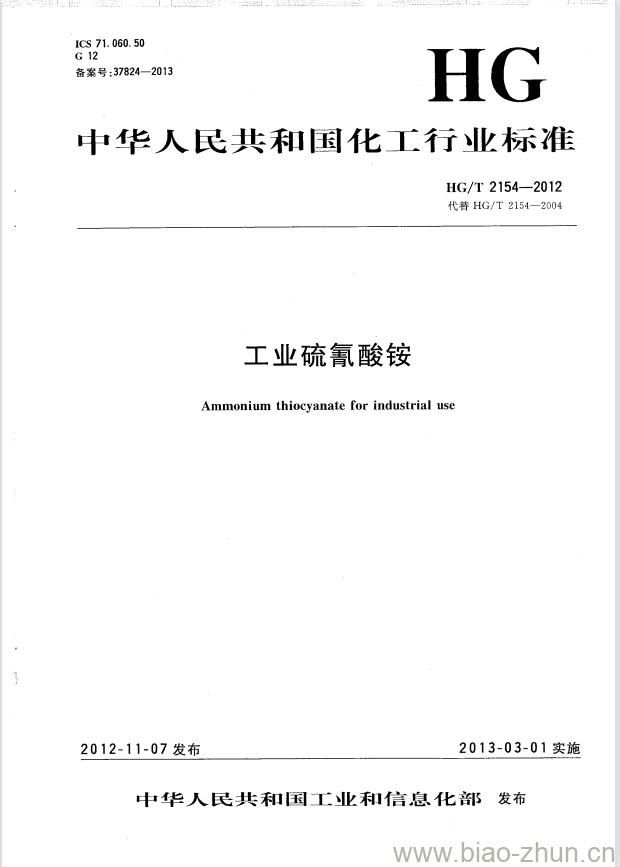 ICS 71.060.50
G 12
备案号:37824—2013

HG

中华人民共和国化工行业标准

HG/T 2154—2012
代替 HG/T 2154—2004

工业硫氰酸铵

Ammonium thiocyanate for industrial use

2012-11-07 发布

2013-03-01 实施

中华人民共和国工业和信息化部 发布

www.biao-zhun.cn